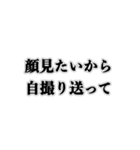 顔見たいから
自撮り送って